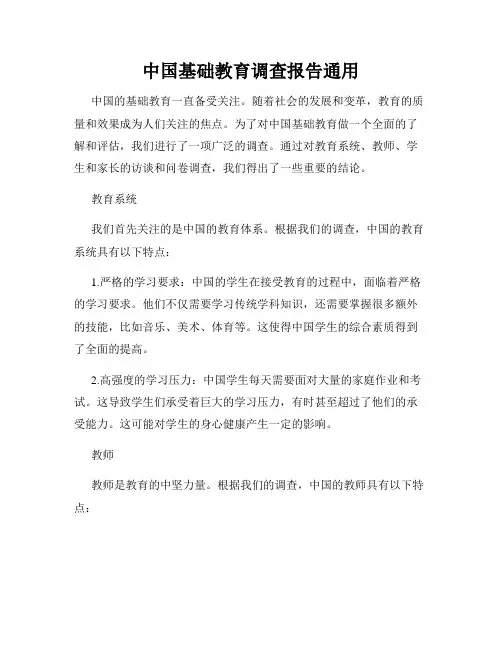 中国基础教育调查报告通用

中国的基础教育一直备受关注。随着社会的发展和变革，教育的质量和效果成为人们关注的焦点。为了对中国基础教育做一个全面的了解和评估，我们进行了一项广泛的调查。通过对教育系统、教师、学生和家长的访谈和问卷调查，我们得出了一些重要的结论。

教育系统

我们首先关注的是中国的教育体系。根据我们的调查，中国的教育系统具有以下特点：

1.严格的学习要求：中国的学生在接受教育的过程中，面临着严格的学习要求。他们不仅需要学习传统学科知识，还需要掌握很多额外的技能，比如音乐、美术、体育等。这使得中国学生的综合素质得到了全面的提高。

2.高强度的学习压力：中国学生每天需要面对大量的家庭作业和考试。这导致学生们承受着巨大的学习压力，有时甚至超过了他们的承受能力。这可能对学生的身心健康产生一定的影响。

教师

教师是教育的中坚力量。根据我们的调查，中国的教师具有以下特点：